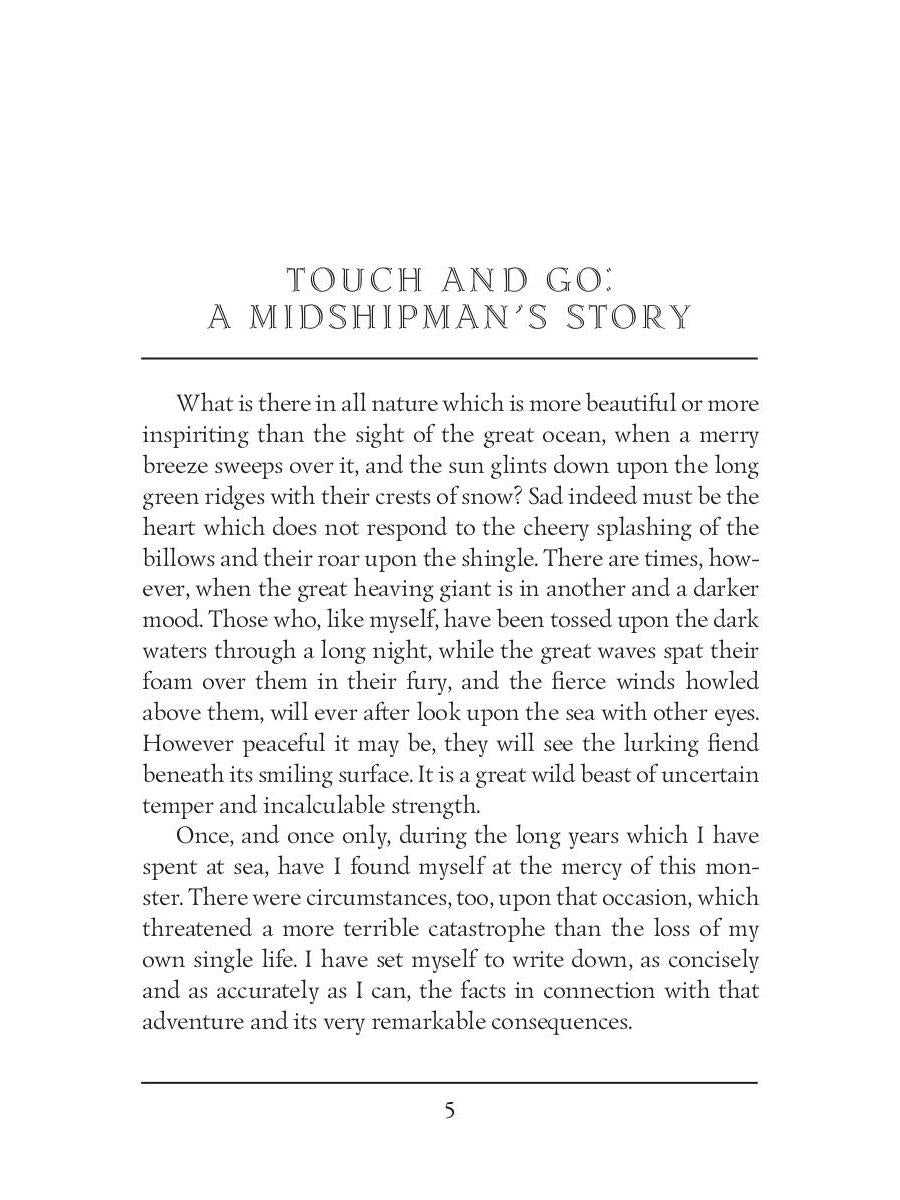 TOUCH AND GO:
A MIDSHIPMAN'S STORY

What is there in all nature which is more beautiful or more inspiriting than the sight of the great ocean, when a merry breeze sweeps over it, and the sun glints down upon the long green ridges with their crests of snow? Sad indeed must be the heart which does not respond to the cheery splashing of the billows and their roar upon the shingle. There are times, however, when the great heaving giant is in another and a darker mood. Those who, like myself, have been tossed upon the dark waters through a long night, while the great waves spat their foam over them in their fury, and the fierce winds howled above them, will ever after look upon the sea with other eyes. However peaceful it may be, they will see the lurking fiend beneath its smiling surface. It is a great wild beast of uncertain temper and incalculable strength.

Once, and once only, during the long years which I have spent at sea, have I found myself at the mercy of this monster. There were circumstances, too, upon that occasion, which threatened a more terrible catastrophe than the loss of my own single life. I have set myself to write down, as concisely and as accurately as I can, the facts in connection with that adventure and its very remarkable consequences.

5